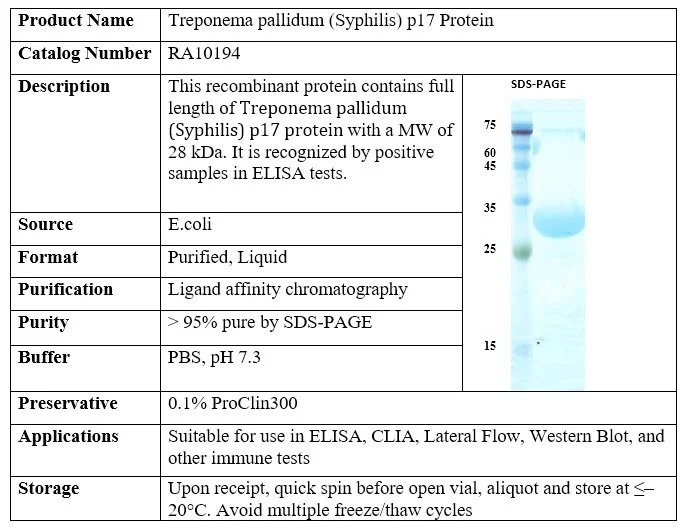 | Product Name | Treponema pallidum (Syphilis) p17 Protein | |
|---|---|---|
| Catalog Number | RA10194 | |
| Description | This recombinant protein contains full length of Treponema pallidum (Syphilis) p17 protein with a MW of 28 kDa. It is recognized by positive samples in ELISA tests. | SDS-PAGE 75 60 45 35 25 15 |
| Source | E.coli | |
| Format | Purified, Liquid | |
| Purification | Ligand affinity chromatography | |
| Purity | > 95% pure by SDS-PAGE | |
| Buffer | PBS, pH 7.3 | |
| Preservative | 0.1% ProClin300 | |
| Applications | Suitable for use in ELISA, CLIA, Lateral Flow, Western Blot, and other immune tests | |
| Storage | Upon receipt, quick spin before open vial, aliquot and store at ≤–20°C. Avoid multiple freeze/thaw cycles | |